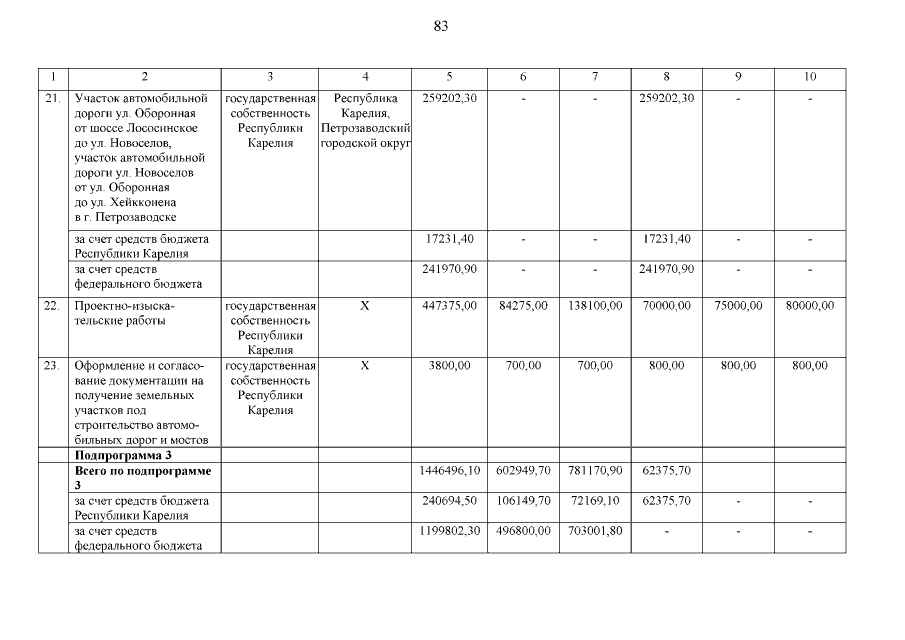 83

| 1 | 2 | 3 | 4 | 5 | 6 | 7 | 8 | 9 | 10 |
|---|---|---|---|---|---|---|---|---|---|
| 21. | Участок автомобильной дороги ул. Оборонная от шоссе Лососинское до ул. Новоселов, участок автомобильной дороги ул. Новоселов от ул. Оборонная до ул. Хейкконена в г. Петрозаводске | государственная собственность Республики Карелия | Республика Карелия, Петрозаводский городской округ | 259202,30 | - | - | 259202,30 | - | - |
| | за счет средств бюджета Республики Карелия | | | 17231,40 | - | - | 17231,40 | - | - |
| | за счет средств федерального бюджета | | | 241970,90 | - | - | 241970,90 | - | - |
| 22. | Проектно-изыскательские работы | государственная собственность Республики Карелия | Х | 447375,00 | 84275,00 | 138100,00 | 70000,00 | 75000,00 | 80000,00 |
| 23. | Оформление и согласование документации на получение земельных участков под строительство автомобильных дорог и мостов | государственная собственность Республики Карелия | Х | 3800,00 | 700,00 | 700,00 | 800,00 | 800,00 | 800,00 |
| | **Подпрограмма 3** | | | | | | | | |
| | **Всего по подпрограмме 3** | | | 1446496,10 | 602949,70 | 781170,90 | 62375,70 | | |
| | за счет средств бюджета Республики Карелия | | | 240694,50 | 106149,70 | 72169,10 | 62375,70 | - | - |
| | за счет средств федерального бюджета | | | 1199802,30 | 496800,00 | 703001,80 | - | - | - |